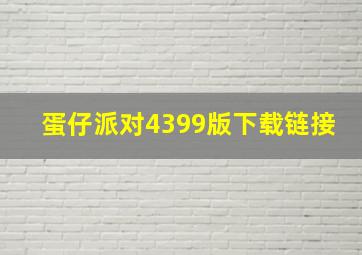 蛋仔派对4399版下载链接